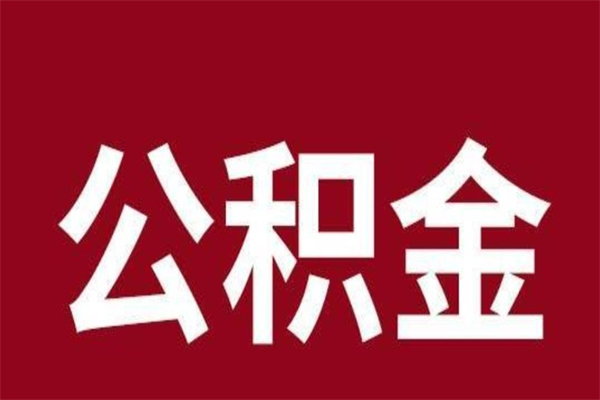 公积金